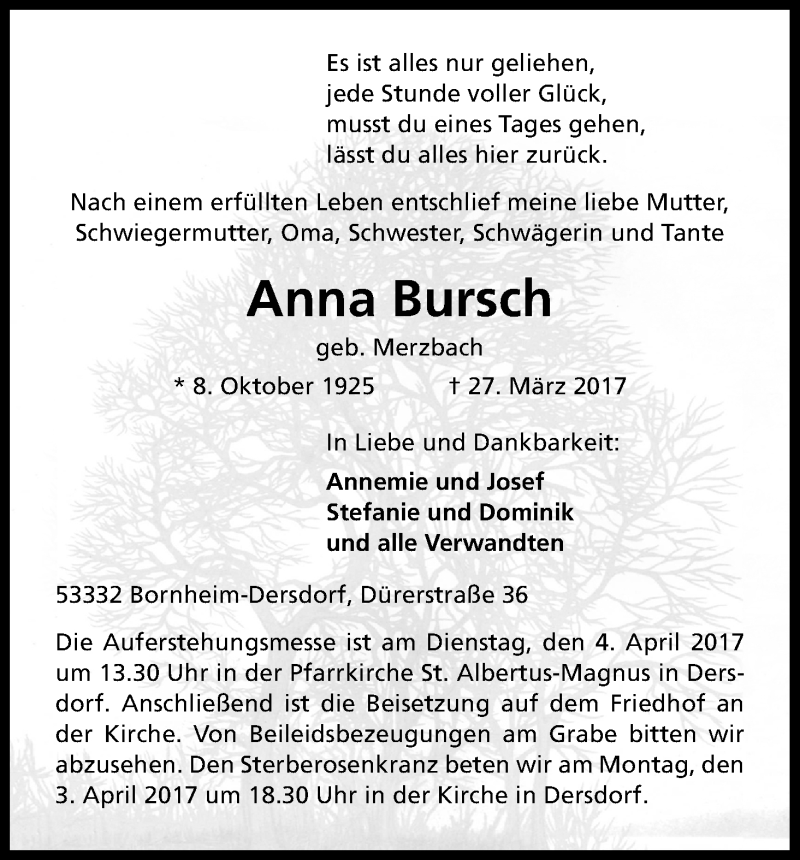 Es ist alles nur geliehen,
jede Stunde voller Glück,
musst du eines Tages gehen,
lässt du alles hier zurück.

Nach einem erfüllten Leben entschlief meine liebe Mutter, Schwiegermutter, Oma, Schwester, Schwägerin und Tante

Anna Bursch

geb. Merzbach

* 8. Oktober 1925 † 27. März 2017

In Liebe und Dankbarkeit:

Annemie und Josef
Stefanie und Dominik
und alle Verwandten

53332 Bornheim-Dersdorf, Dürerstraße 36

Die Auferstehungsmesse ist am Dienstag, den 4. April 2017 um 13.30 Uhr in der Pfarrkirche St. Albertus-Magnus in Dersdorf. Anschließend ist die Beisetzung auf dem Friedhof an der Kirche. Von Beileidsbezeugungen am Grabe bitten wir abzusehen. Den Sterberosenkranz beten wir am Montag, den 3. April 2017 um 18.30 Uhr in der Kirche in Dersdorf.